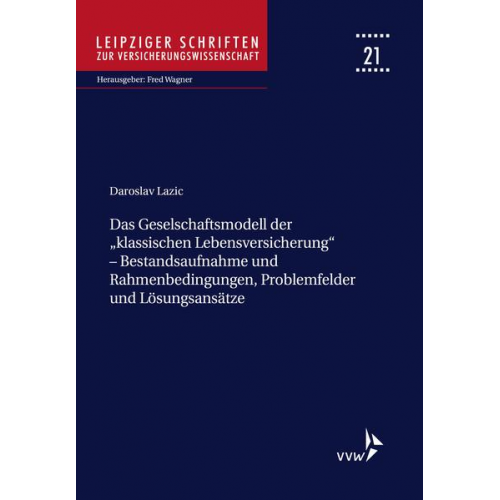 LEIPZIGER SCHRIFTEN
ZUR VERSICHERUNGSWISSENSCHAFT

21

Herausgeber: Fred Wagner

Daroslav Lazic

Das Geselschaftsmodell der „klassischen Lebensversicherung“ – Bestandsaufnahme und Rahmenbedingungen, Problemfelder und Lösungsansätze

vvw